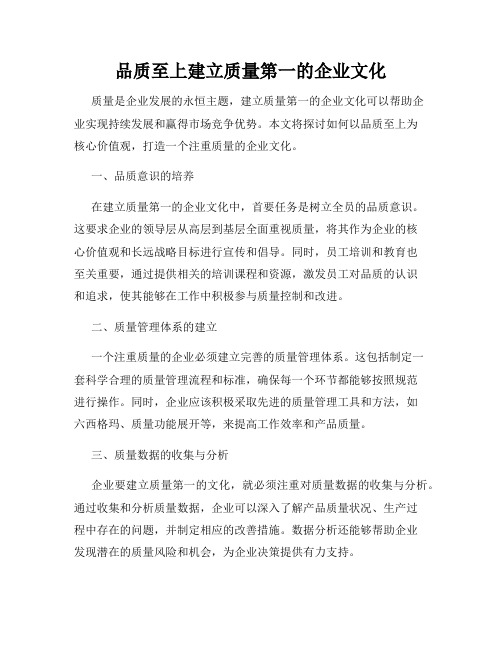 品质至上建立质量第一的企业文化

质量是企业发展的永恒主题，建立质量第一的企业文化可以帮助企业实现持续发展和赢得市场竞争优势。本文将探讨如何以品质至上为核心价值观，打造一个注重质量的企业文化。

一、品质意识的培养

在建立质量第一的企业文化中，首要任务是树立全员的品质意识。这要求企业的领导层从高层到基层全面重视质量，将其作为企业的核心价值观和长远战略目标进行宣传和倡导。同时，员工培训和教育也至关重要，通过提供相关的培训课程和资源，激发员工对品质的认识和追求，使其能够在工作中积极参与质量控制和改进。

二、质量管理体系的建立

一个注重质量的企业必须建立完善的质量管理体系。这包括制定一套科学合理的质量管理流程和标准，确保每一个环节都能够按照规范进行操作。同时，企业应该积极采取先进的质量管理工具和方法，如六西格玛、质量功能展开等，来提高工作效率和产品质量。

三、质量数据的收集与分析

企业要建立质量第一的文化，就必须注重对质量数据的收集与分析。通过收集和分析质量数据，企业可以深入了解产品质量状况、生产过程中存在的问题，并制定相应的改善措施。数据分析还能够帮助企业发现潜在的质量风险和机会，为企业决策提供有力支持。